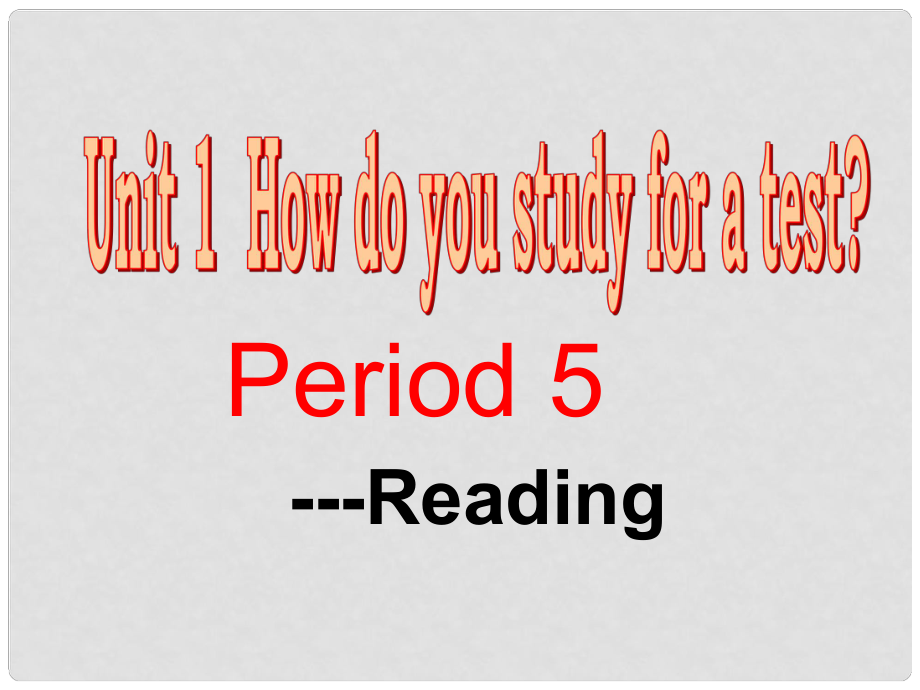 Unit 1 How do you study for a test?

Period 5

---Reading